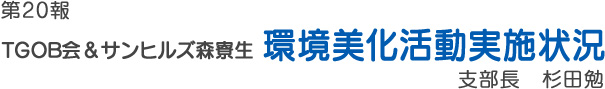 第20報

TGOB会＆サンヒルズ森寮生 環境美化活動実施状況

支部長 杉田勉